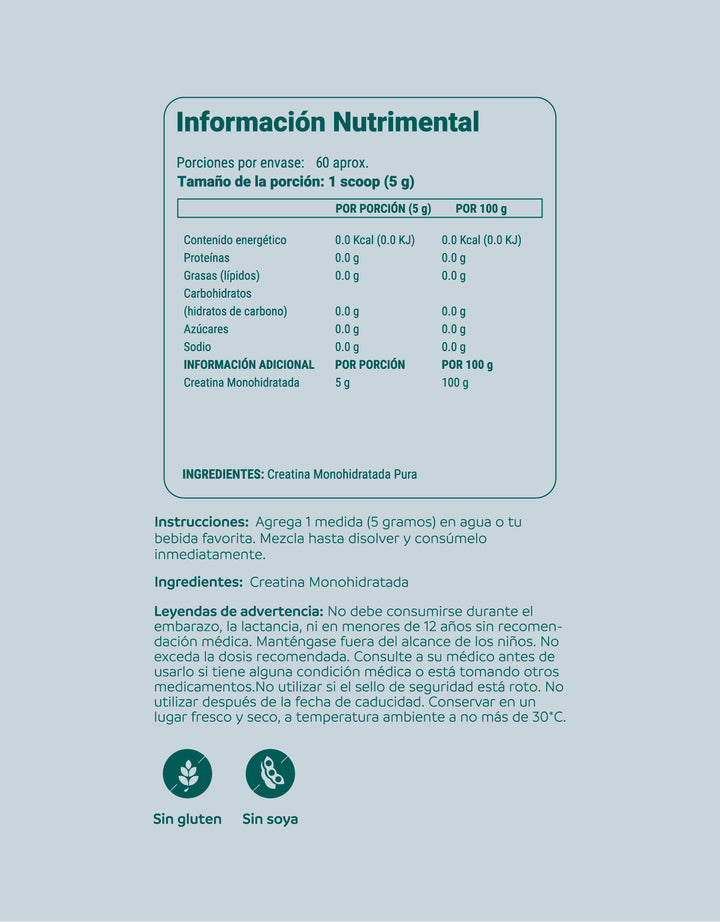 Información Nutrimental

Porciones por envase: 60 aprox.
Tamaño de la porción: 1 scoop (5 g)

| | POR PORCIÓN (5 g) | POR 100 g |
|---|---|---|
| Contenido energético | 0.0 Kcal (0.0 KJ) | 0.0 Kcal (0.0 KJ) |
| Proteínas | 0.0 g | 0.0 g |
| Grasas (lípidos) | 0.0 g | 0.0 g |
| Carbohidratos (hidratos de carbono) | 0.0 g | 0.0 g |
| Azúcares | 0.0 g | 0.0 g |
| Sodio | 0.0 g | 0.0 g |
| INFORMACIÓN ADICIONAL | POR PORCIÓN | POR 100 g |
| Creatina Monohidratada | 5 g | 100 g |

INGREDIENTES: Creatina Monohidratada Pura

Instrucciones: Agrega 1 medida (5 gramos) en agua o tu bebida favorita. Mezcla hasta disolver y consúmelo inmediatamente.

Ingredientes: Creatina Monohidratada

Leyendas de advertencia: No debe consumirse durante el embarazo, la lactancia, ni en menores de 12 años sin recomendación médica. Manténgase fuera del alcance de los niños. No exceda la dosis recomendada. Consulte a su médico antes de usarlo si tiene alguna condición médica o está tomando otros medicamentos.No utilizar si el sello de seguridad está roto. No utilizar después de la fecha de caducidad. Conservar en un lugar fresco y seco, a temperatura ambiente a no más de 30°C.

Sin gluten

Sin soya